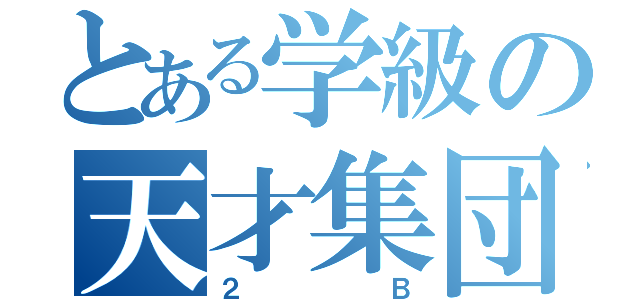 とある学級の
天才集団
2 B